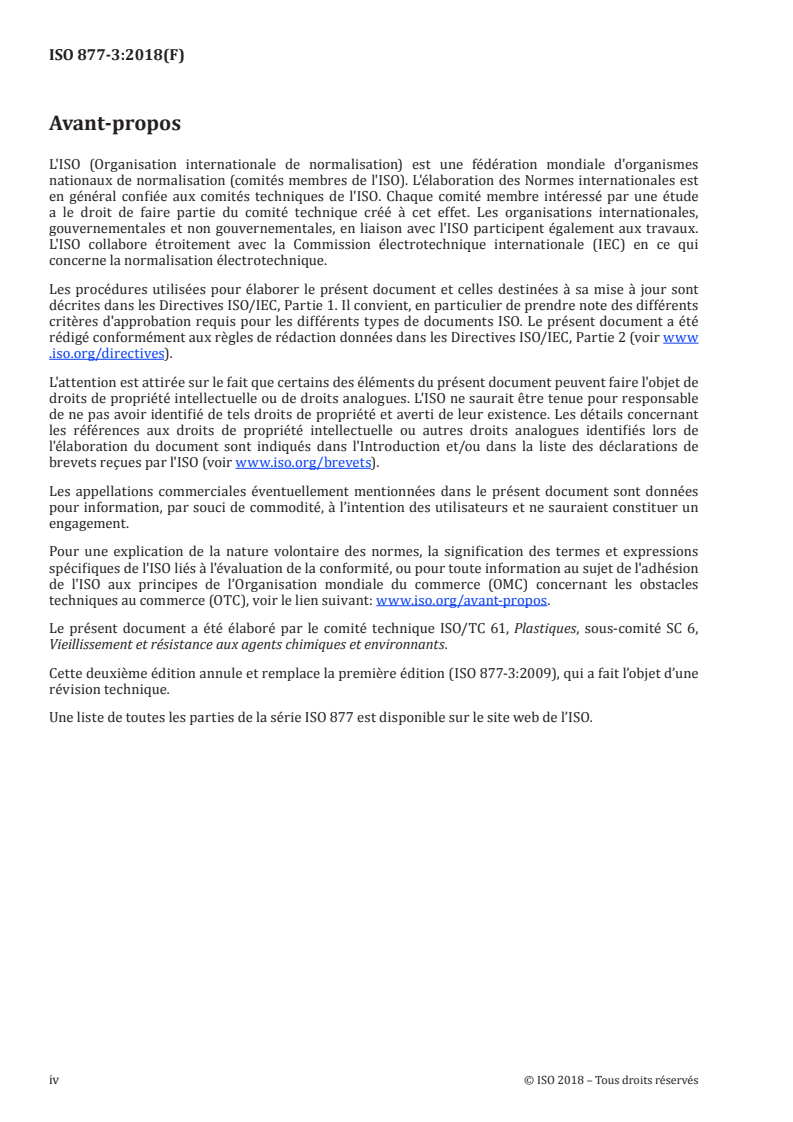 ISO 877-3:2018(F)

Avant-propos

L'ISO (Organisation internationale de normalisation) est une fédération mondiale d'organismes nationaux de normalisation (comités membres de l'ISO). L'élaboration des Normes internationales est en général confiée aux comités techniques de l'ISO. Chaque comité membre intéressé par une étude a le droit de faire partie du comité technique créé à cet effet. Les organisations internationales, gouvernementales et non gouvernementales, en liaison avec l'ISO participent également aux travaux. L'ISO collabore étroitement avec la Commission électrotechnique internationale (IEC) en ce qui concerne la normalisation électrotechnique.

Les procédures utilisées pour élaborer le présent document et celles destinées à sa mise à jour sont décrites dans les Directives ISO/IEC, Partie 1. Il convient, en particulier de prendre note des différents critères d'approbation requis pour les différents types de documents ISO. Le présent document a été rédigé conformément aux règles de rédaction données dans les Directives ISO/IEC, Partie 2 (voir www.iso.org/directives).

L'attention est attirée sur le fait que certains des éléments du présent document peuvent faire l'objet de droits de propriété intellectuelle ou de droits analogues. L'ISO ne saurait être tenue pour responsable de ne pas avoir identifié de tels droits de propriété et averti de leur existence. Les détails concernant les références aux droits de propriété intellectuelle ou autres droits analogues identifiés lors de l'élaboration du document sont indiqués dans l'Introduction et/ou dans la liste des déclarations de brevets reçues par l'ISO (voir www.iso.org/brevets).

Les appellations commerciales éventuellement mentionnées dans le présent document sont données pour information, par souci de commodité, à l'intention des utilisateurs et ne sauraient constituer un engagement.

Pour une explication de la nature volontaire des normes, la signification des termes et expressions spécifiques de l'ISO liés à l'évaluation de la conformité, ou pour toute information au sujet de l'adhésion de l'ISO aux principes de l'Organisation mondiale du commerce (OMC) concernant les obstacles techniques au commerce (OTC), voir le lien suivant: www.iso.org/avant-propos.

Le présent document a été élaboré par le comité technique ISO/TC 61, Plastiques, sous-comité SC 6, Vieillissement et résistance aux agents chimiques et environnants.

Cette deuxième édition annule et remplace la première édition (ISO 877-3:2009), qui a fait l'objet d'une révision technique.

Une liste de toutes les parties de la série ISO 877 est disponible sur le site web de l'ISO.

iv © ISO 2018 – Tous droits réservés